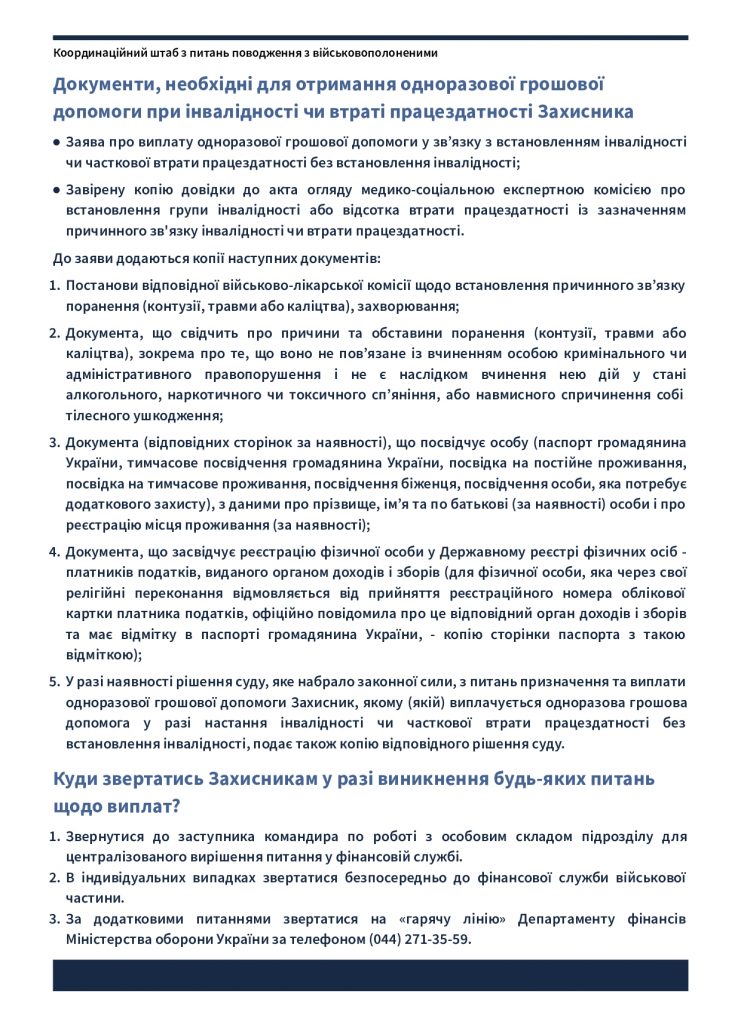 Координаційний штаб з питань поводження з військовополоненими

Документи, необхідні для отримання одноразової грошової допомоги при інвалідності чи втраті працездатності Захисника

● Заява про виплату одноразової грошової допомоги у зв'язку з встановленням інвалідності чи часткової втрати працездатності без встановлення інвалідності;

● Завірену копію довідки до акта огляду медико-соціальною експертною комісією про встановлення групи інвалідності або відсотка втрати працездатності із зазначенням причинного зв'язку інвалідності чи втрати працездатності.

До заяви додаються копії наступних документів:

1. Постанови відповідної військово-лікарської комісії щодо встановлення причинного зв'язку поранення (контузії, травми або каліцтва), захворювання;

2. Документа, що свідчить про причини та обставини поранення (контузії, травми або каліцтва), зокрема про те, що воно не пов'язане із вчиненням особою кримінального чи адміністративного правопорушення і не є наслідком вчинення нею дій у стані алкогольного, наркотичного чи токсичного сп'яніння, або навмисного спричинення собі тілесного ушкодження;

3. Документа (відповідних сторінок за наявності), що посвідчує особу (паспорт громадянина України, тимчасове посвідчення громадянина України, посвідка на постійне проживання, посвідка на тимчасове проживання, посвідчення біженця, посвідчення особи, яка потребує додаткового захисту), з даними про прізвище, ім'я та по батькові (за наявності) особи і про реєстрацію місця проживання (за наявності);

4. Документа, що засвідчує реєстрацію фізичної особи у Державному реєстрі фізичних осіб - платників податків, виданого органом доходів і зборів (для фізичної особи, яка через свої релігійні переконання відмовляється від прийняття реєстраційного номера облікової картки платника податків, офіційно повідомила про це відповідний орган доходів і зборів та має відмітку в паспорті громадянина України, - копію сторінки паспорта з такою відміткою);

5. У разі наявності рішення суду, яке набрало законної сили, з питань призначення та виплати одноразової грошової допомоги Захисник, якому (якій) виплачується одноразова грошова допомога у разі настання інвалідності чи часткової втрати працездатності без встановлення інвалідності, подає також копію відповідного рішення суду.

Куди звертатись Захисникам у разі виникнення будь-яких питань щодо виплат?

1. Звернутися до заступника командира по роботі з особовим складом підрозділу для централізованого вирішення питання у фінансовій службі.

2. В індивідуальних випадках звертатися безпосередньо до фінансової служби військової частини.

3. За додатковими питаннями звертатися на «гарячу лінію» Департаменту фінансів Міністерства оборони України за телефоном (044) 271-35-59.